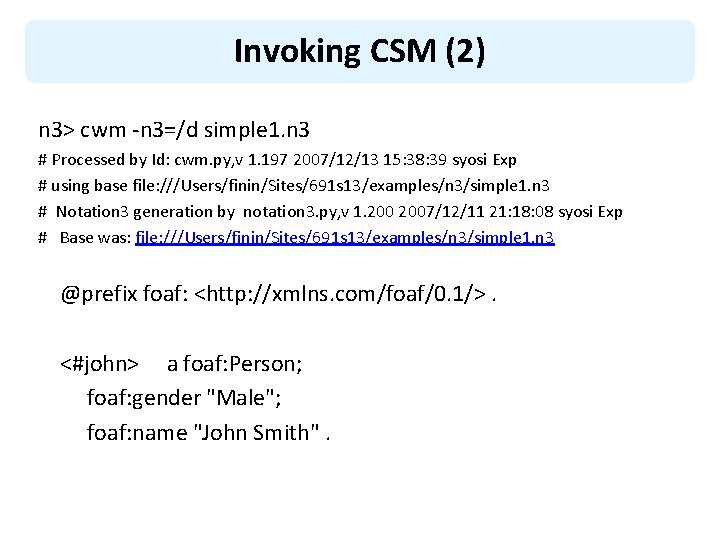 Invoking CSM (2)

n3> cwm -n3=/d simple1.n3
# Processed by Id: cwm.py,v 1.197 2007/12/13 15:38:39 syosi Exp
# using base file:///Users/finin/Sites/691s13/examples/n3/simple1.n3
# Notation3 generation by notation3.py,v 1.200 2007/12/11 21:18:08 syosi Exp
# Base was: file:///Users/finin/Sites/691s13/examples/n3/simple1.n3

@prefix foaf: <http://xmlns.com/foaf/0.1/> .

<#john> a foaf:Person;
foaf:gender "Male";
foaf:name "John Smith" .